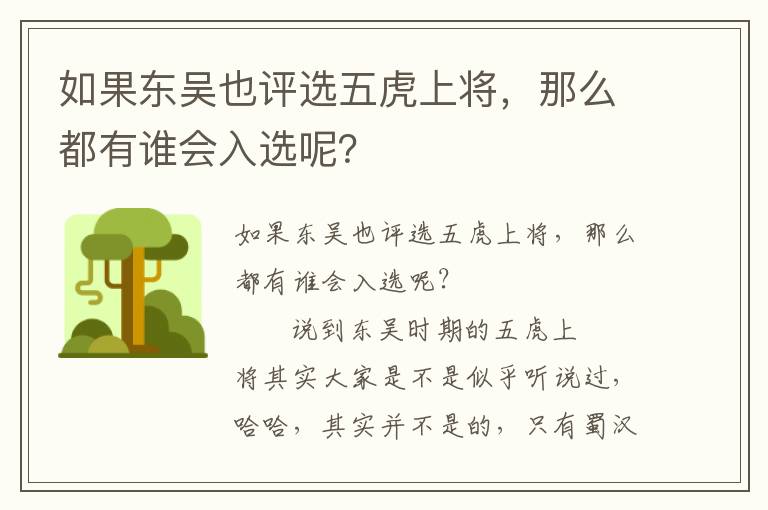 如果东吴也评选五虎上将，那么都有谁会入选呢？

如果东吴也评选五虎上将，那么都有谁会入选呢？

说到东吴时期的五虎上将其实大家是不是似乎听说过，哈哈，其实并不是的，只有蜀汉